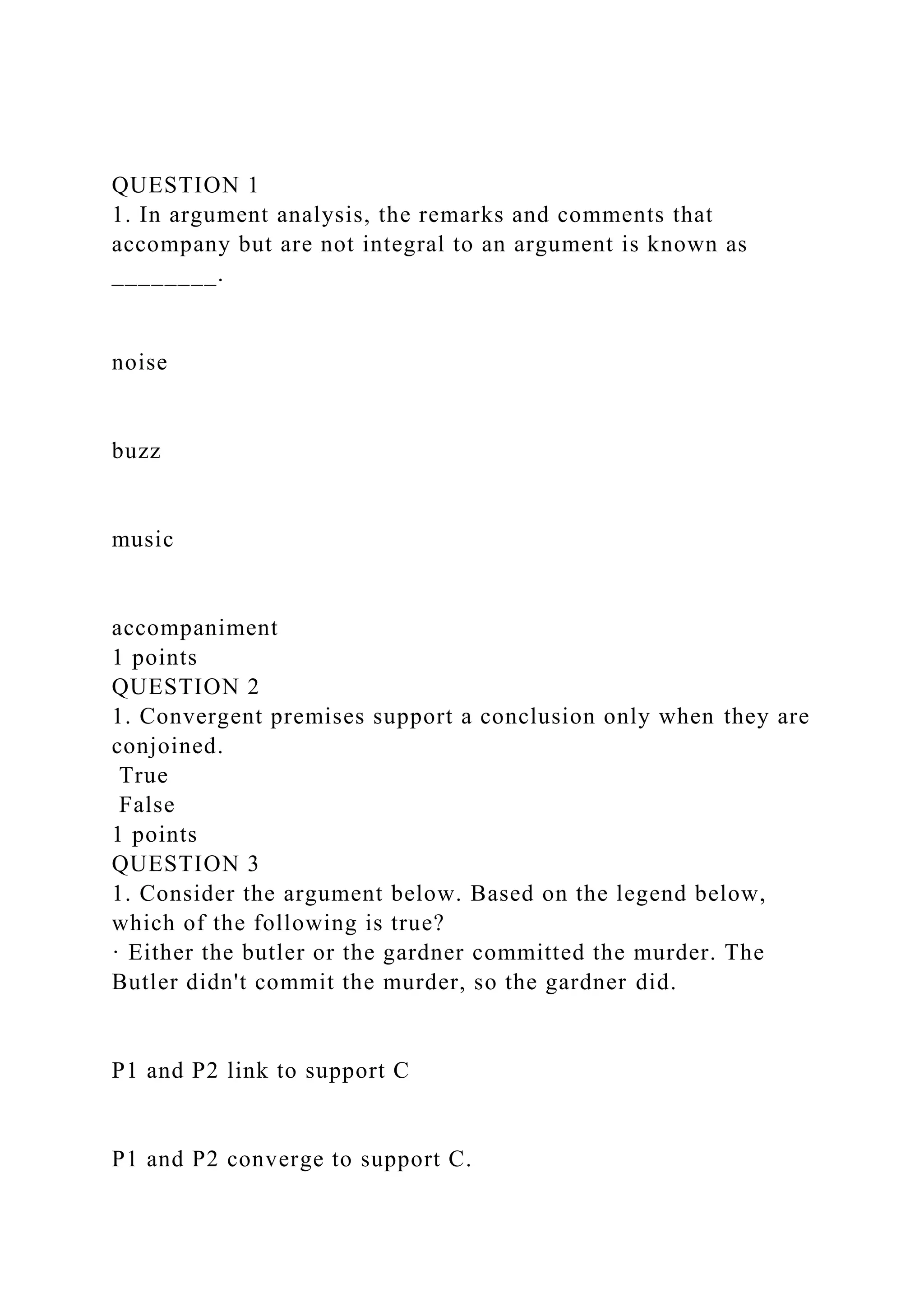 QUESTION 1
1. In argument analysis, the remarks and comments that accompany but are not integral to an argument is known as ________.

noise

buzz

music

accompaniment
1 points
QUESTION 2
1. Convergent premises support a conclusion only when they are conjoined.
True
False
1 points
QUESTION 3
1. Consider the argument below. Based on the legend below, which of the following is true?
· Either the butler or the gardner committed the murder. The Butler didn't commit the murder, so the gardner did.

P1 and P2 link to support C

P1 and P2 converge to support C.